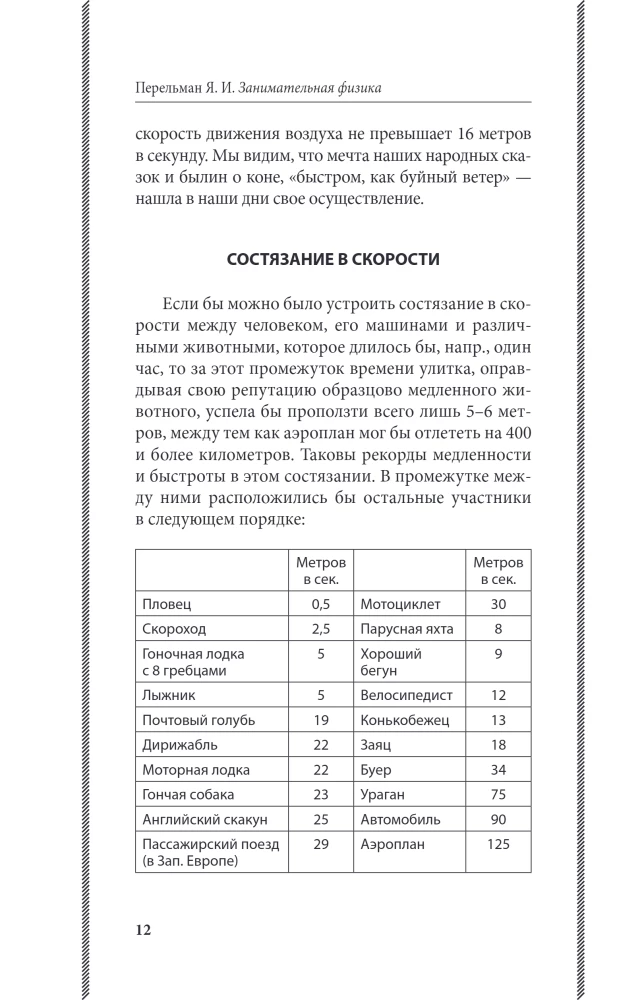 Перельман Я. И. Занимательная физика

скорость движения воздуха не превышает 16 метров в секунду. Мы видим, что мечта наших народных сказок и былин о коне, «быстром, как буйный ветер» — нашла в наши дни свое осуществление.

СОСТЯЗАНИЕ В СКОРОСТИ

Если бы можно было устроить состязание в скорости между человеком, его машинами и различными животными, которое длилось бы, напр., один час, то за этот промежуток времени улитка, оправдывая свою репутацию образцово медленного животного, успела бы проползти всего лишь 5–6 метров, между тем как аэроплан мог бы отлететь на 400 и более километров. Таковы рекорды медленности и быстроты в этом состязании. В промежутке между ними расположились бы остальные участники в следующем порядке:

| | Метров в сек. | | Метров в сек. |
|---|---|---|---|
| Пловец | 0,5 | Мотоциклет | 30 |
| Скороход | 2,5 | Парусная яхта | 8 |
| Гоночная лодка с 8 гребцами | 5 | Хороший бегун | 9 |
| Лыжник | 5 | Велосипедист | 12 |
| Почтовый голубь | 19 | Конькобежец | 13 |
| Дирижабль | 22 | Заяц | 18 |
| Моторная лодка | 22 | Буер | 34 |
| Гончая собака | 23 | Ураган | 75 |
| Английский скакун | 25 | Автомобиль | 90 |
| Пассажирский поезд (в Зап. Европе) | 29 | Аэроплан | 125 |

12